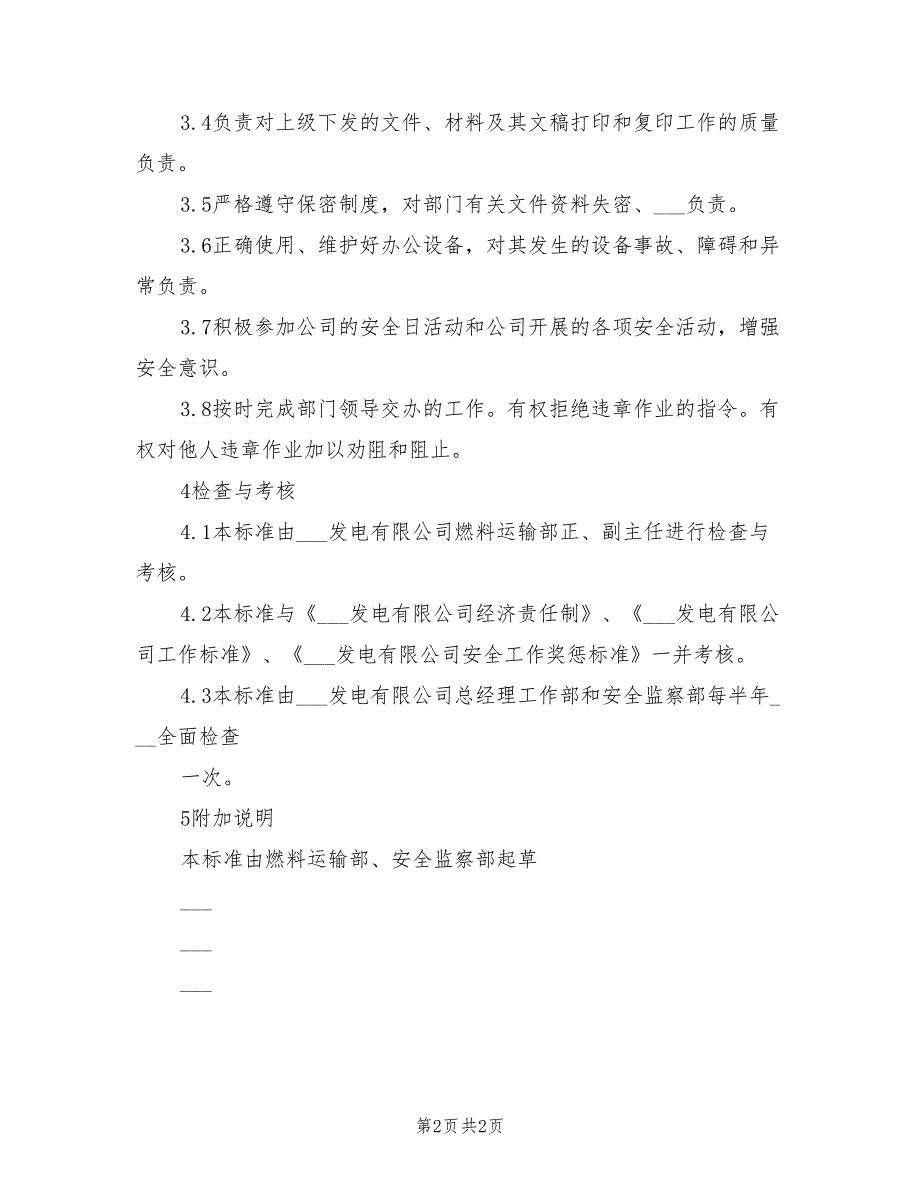 3.4负责对上级下发的文件、材料及其文稿打印和复印工作的质量负责。

3.5严格遵守保密制度，对部门有关文件资料失密、___负责。

3.6正确使用、维护好办公设备，对其发生的设备事故、障碍和异常负责。

3.7积极参加公司的安全日活动和公司开展的各项安全活动，增强安全意识。

3.8按时完成部门领导交办的工作。有权拒绝违章作业的指令。有权对他人违章作业加以劝阻和阻止。

4检查与考核

4.1本标准由___发电有限公司燃料运输部正、副主任进行检查与考核。

4.2本标准与《___发电有限公司经济责任制》、《___发电有限公司工作标准》、《___发电有限公司安全工作奖惩标准》一并考核。

4.3本标准由___发电有限公司总经理工作部和安全监察部每半年___全面检查

一次。

5附加说明

本标准由燃料运输部、安全监察部起草

___

___

___

第2页 共2页